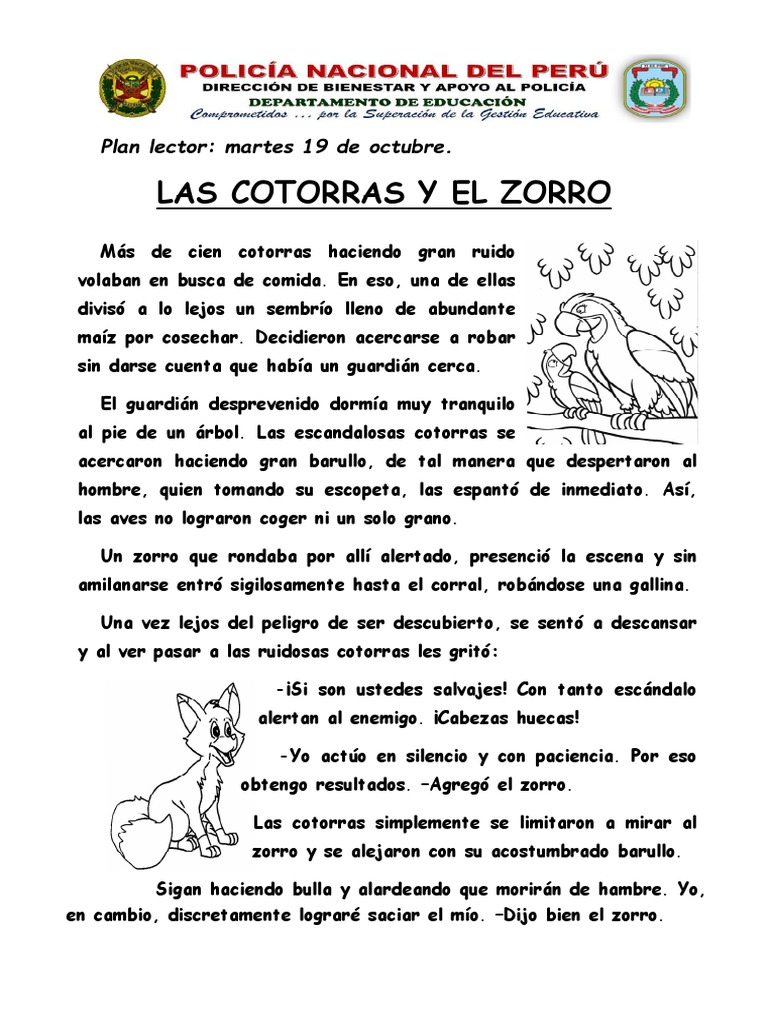 POLICÍA NACIONAL DEL PERÚ
DIRECCIÓN DE BIENESTAR Y APOYO AL POLICÍA
DEPARTAMENTO DE EDUCACIÓN
Comprometidos ... por la Superación de la Gestión Educativa

Plan lector: martes 19 de octubre.

LAS COTORRAS Y EL ZORRO

Más de cien cotorras haciendo gran ruido volaban en busca de comida. En eso, una de ellas divisó a lo lejos un sembrío lleno de abundante maíz por cosechar. Decidieron acercarse a robar sin darse cuenta que había un guardián cerca.

El guardián desprevenido dormía muy tranquilo al pie de un árbol. Las escandalosas cotorras se acercaron haciendo gran barullo, de tal manera que despertaron al hombre, quien tomando su escopeta, las espantó de inmediato. Así, las aves no lograron coger ni un solo grano.

Un zorro que rondaba por allí alertado, presenció la escena y sin amilanarse entró sigilosamente hasta el corral, robándose una gallina.

Una vez lejos del peligro de ser descubierto, se sentó a descansar y al ver pasar a las ruidosas cotorras les gritó:

-¡Si son ustedes salvajes! Con tanto escándalo alertan al enemigo. ¡Cabezas huecas!

-Yo actúo en silencio y con paciencia. Por eso obtengo resultados. –Agregó el zorro.

Las cotorras simplemente se limitaron a mirar al zorro y se alejaron con su acostumbrado barullo.

Sigan haciendo bulla y alardeando que morirán de hambre. Yo, en cambio, discretamente lograré saciar el mío. –Dijo bien el zorro.